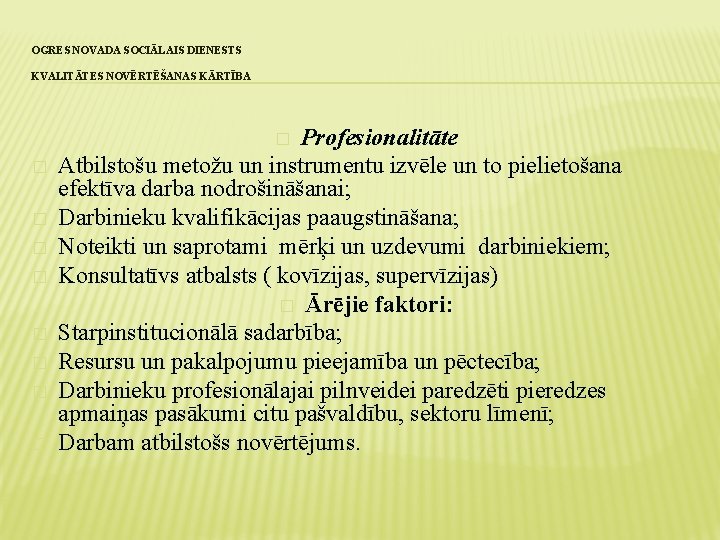 OGRES NOVADA SOCIĀLAIS DIENESTS

KVALITĀTES NOVĒRTĒŠANAS KĀRTĪBA

Profesionalitāte

Atbilstošu metožu un instrumentu izvēle un to pielietošana efektīva darba nodrošināšanai;

Darbinieku kvalifikācijas paaugstināšana;

Noteikti un saprotami mērķi un uzdevumi darbiniekiem;

Konsultatīvs atbalsts ( kovīzijas, supervīzijas)

Ārējie faktori:

Starpinstitucionālā sadarbība;

Resursu un pakalpojumu pieejamība un pēctecība;

Darbinieku profesionālajai pilnveidei paredzēti pieredzes apmaiņas pasākumi citu pašvaldību, sektoru līmenī;

Darbam atbilstošs novērtējums.